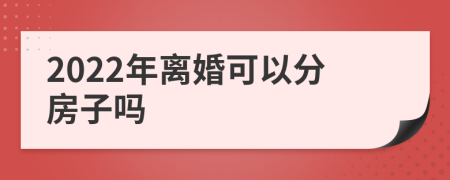 2022年离婚可以分房子吗